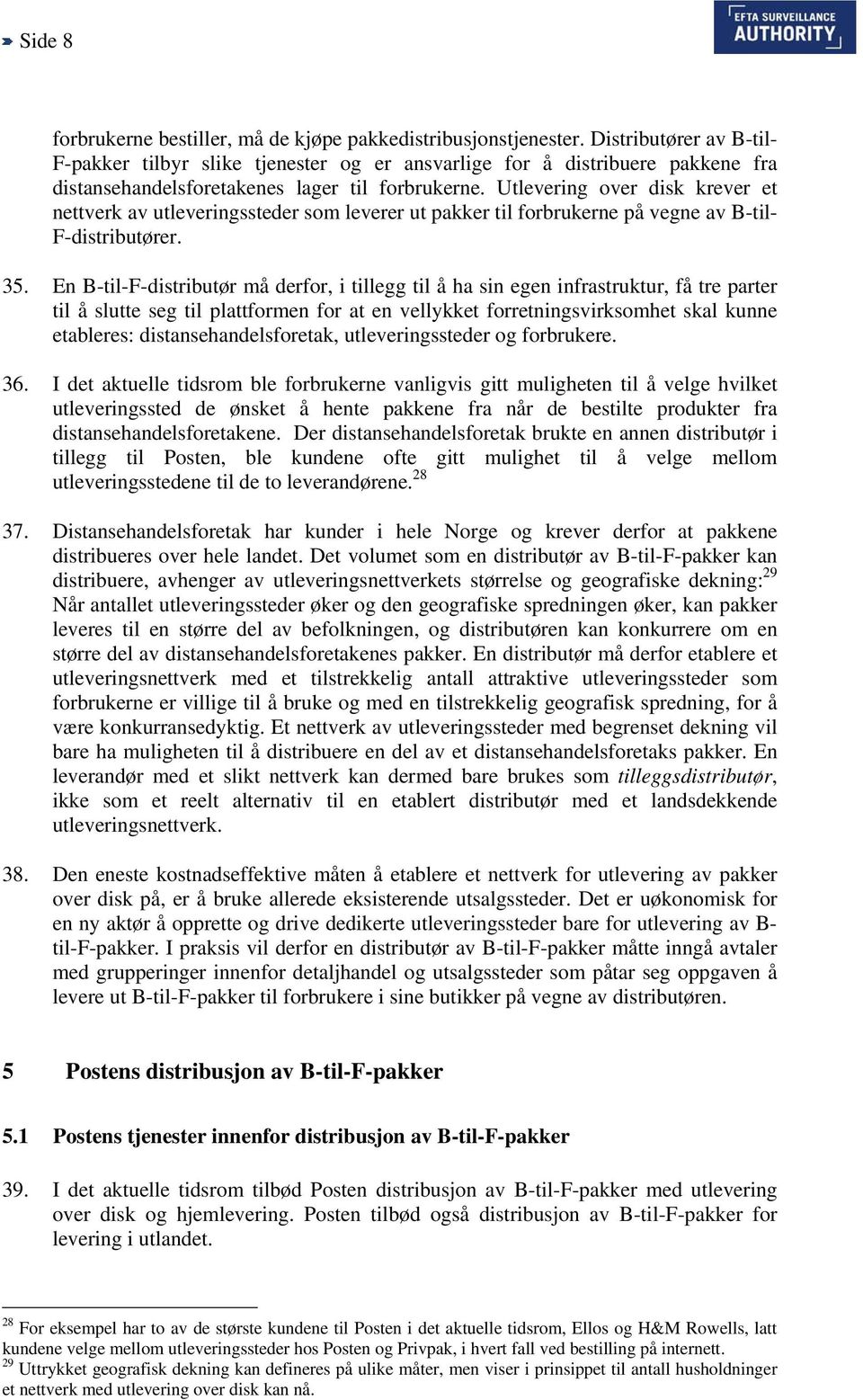 Side 8

EFTA SURVEILLANCE AUTHORITY

forbrukerne bestiller, må de kjøpe pakkedistribusjonstjenester. Distributører av B-til-F-pakker tilbyr slike tjenester og er ansvarlige for å distribuere pakkene fra distansehandelsforetakenes lager til forbrukerne. Utlevering over disk krever et nettverk av utleveringssteder som leverer ut pakker til forbrukerne på vegne av B-til-F-distributører.

35. En B-til-F-distributør må derfor, i tillegg til å ha sin egen infrastruktur, få tre parter til å slutte seg til plattformen for at en vellykket forretningsvirksomhet skal kunne etableres: distansehandelsforetak, utleveringssteder og forbrukere.

36. I det aktuelle tidsrom ble forbrukerne vanligvis gitt muligheten til å velge hvilket utleveringssted de ønsket å hente pakkene fra når de bestilte produkter fra distansehandelsforetakene. Der distansehandelsforetak brukte en annen distributør i tillegg til Posten, ble kundene ofte gitt mulighet til å velge mellom utleveringsstedene til de to leverandørene.$^{28}$

37. Distansehandelsforetak har kunder i hele Norge og krever derfor at pakkene distribueres over hele landet. Det volumet som en distributør av B-til-F-pakker kan distribuere, avhenger av utleveringsnettverkets størrelse og geografiske dekning:$^{29}$ Når antallet utleveringssteder øker og den geografiske spredningen øker, kan pakker leveres til en større del av befolkningen, og distributøren kan konkurrere om en større del av distansehandelsforetakenes pakker. En distributør må derfor etablere et utleveringsnettverk med et tilstrekkelig antall attraktive utleveringssteder som forbrukerne er villige til å bruke og med en tilstrekkelig geografisk spredning, for å være konkurransedyktig. Et nettverk av utleveringssteder med begrenset dekning vil bare ha muligheten til å distribuere en del av et distansehandelsforetaks pakker. En leverandør med et slikt nettverk kan dermed bare brukes som tilleggsdistributør, ikke som et reelt alternativ til en etablert distributør med et landsdekkende utleveringsnettverk.

38. Den eneste kostnadseffektive måten å etablere et nettverk for utlevering av pakker over disk på, er å bruke allerede eksisterende utsalgssteder. Det er uøkonomisk for en ny aktør å opprette og drive dedikerte utleveringssteder bare for utlevering av B-til-F-pakker. I praksis vil derfor en distributør av B-til-F-pakker måtte inngå avtaler med grupperinger innenfor detaljhandel og utsalgssteder som påtar seg oppgaven å levere ut B-til-F-pakker til forbrukere i sine butikker på vegne av distributøren.

5 Postens distribusjon av B-til-F-pakker

5.1 Postens tjenester innenfor distribusjon av B-til-F-pakker

39. I det aktuelle tidsrom tilbød Posten distribusjon av B-til-F-pakker med utlevering over disk og hjemlevering. Posten tilbød også distribusjon av B-til-F-pakker for levering i utlandet.

$^{28}$ For eksempel har to av de største kundene til Posten i det aktuelle tidsrom, Ellos og H&M Rowells, latt kundene velge mellom utleveringssteder hos Posten og Privpak, i hvert fall ved bestilling på internett.
$^{29}$ Uttrykket geografisk dekning kan defineres på ulike måter, men viser i prinsippet til antall husholdninger et nettverk med utlevering over disk kan nå.